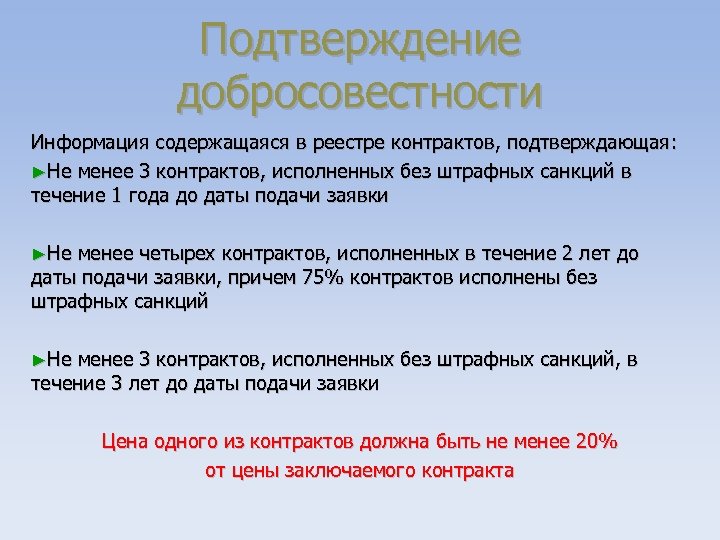 Подтверждение добросовестности

Информация содержащаяся в реестре контрактов, подтверждающая:

►Не менее 3 контрактов, исполненных без штрафных санкций в течение 1 года до даты подачи заявки

►Не менее четырех контрактов, исполненных в течение 2 лет до даты подачи заявки, причем 75% контрактов исполнены без штрафных санкций

►Не менее 3 контрактов, исполненных без штрафных санкций, в течение 3 лет до даты подачи заявки

Цена одного из контрактов должна быть не менее 20% от цены заключаемого контракта